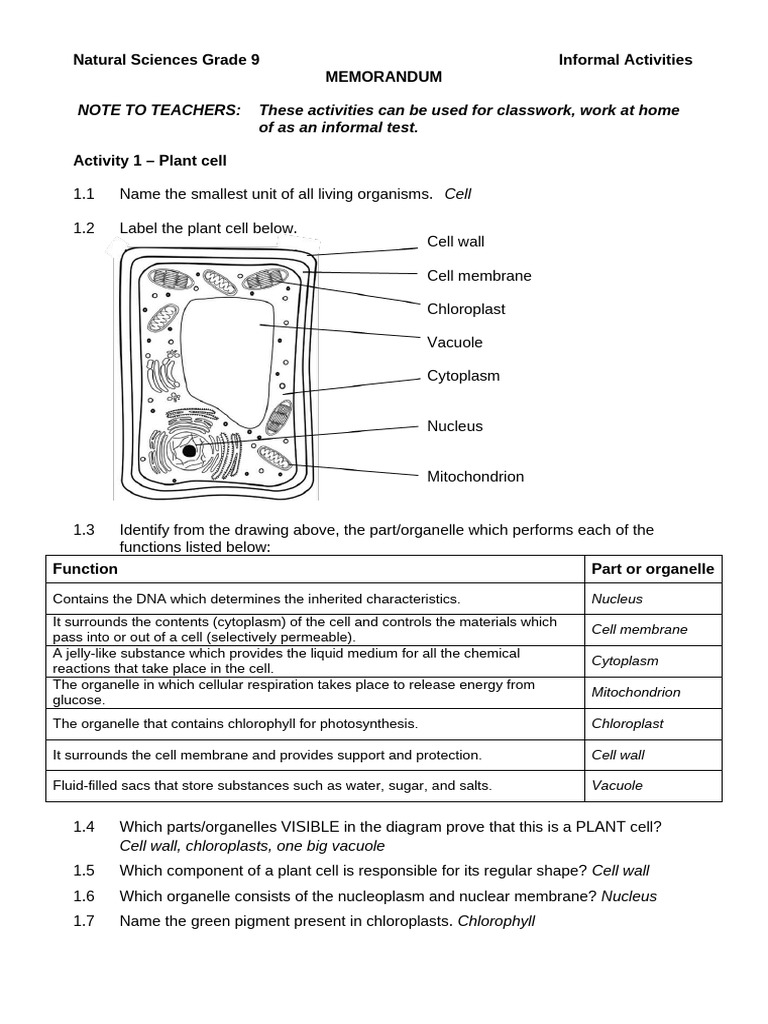 Natural Sciences Grade 9 Informal Activities

MEMORANDUM

NOTE TO TEACHERS: These activities can be used for classwork, work at home of as an informal test.

Activity 1 – Plant cell

1.1 Name the smallest unit of all living organisms. Cell

1.2 Label the plant cell below.

Cell wall

Cell membrane

Chloroplast

Vacuole

Cytoplasm

Nucleus

Mitochondrion

1.3 Identify from the drawing above, the part/organelle which performs each of the functions listed below:

| Function | Part or organelle |
|---|---|
| Contains the DNA which determines the inherited characteristics. | Nucleus |
| It surrounds the contents (cytoplasm) of the cell and controls the materials which pass into or out of a cell (selectively permeable). | Cell membrane |
| A jelly-like substance which provides the liquid medium for all the chemical reactions that take place in the cell. | Cytoplasm |
| The organelle in which cellular respiration takes place to release energy from glucose. | Mitochondrion |
| The organelle that contains chlorophyll for photosynthesis. | Chloroplast |
| It surrounds the cell membrane and provides support and protection. | Cell wall |
| Fluid-filled sacs that store substances such as water, sugar, and salts. | Vacuole |

1.4 Which parts/organelles VISIBLE in the diagram prove that this is a PLANT cell? Cell wall, chloroplasts, one big vacuole

1.5 Which component of a plant cell is responsible for its regular shape? Cell wall

1.6 Which organelle consists of the nucleoplasm and nuclear membrane? Nucleus

1.7 Name the green pigment present in chloroplasts. Chlorophyll